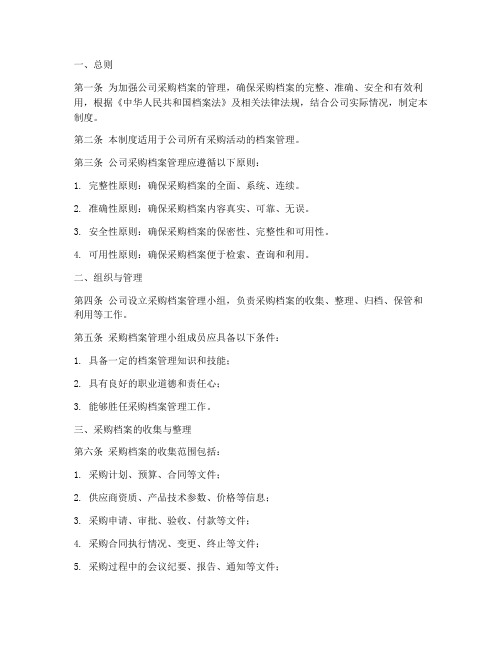 一、总则

第一条 为加强公司采购档案的管理，确保采购档案的完整、准确、安全和有效利用，根据《中华人民共和国档案法》及相关法律法规，结合公司实际情况，制定本制度。

第二条 本制度适用于公司所有采购活动的档案管理。

第三条 公司采购档案管理应遵循以下原则：

1. 完整性原则：确保采购档案的全面、系统、连续。

2. 准确性原则：确保采购档案内容真实、可靠、无误。

3. 安全性原则：确保采购档案的保密性、完整性和可用性。

4. 可用性原则：确保采购档案便于检索、查询和利用。

二、组织与管理

第四条 公司设立采购档案管理小组，负责采购档案的收集、整理、归档、保管和利用等工作。

第五条 采购档案管理小组成员应具备以下条件：

1. 具备一定的档案管理知识和技能；

2. 具有良好的职业道德和责任心；

3. 能够胜任采购档案管理工作。

三、采购档案的收集与整理

第六条 采购档案的收集范围包括：

1. 采购计划、预算、合同等文件；

2. 供应商资质、产品技术参数、价格等信息；

3. 采购申请、审批、验收、付款等文件；

4. 采购合同执行情况、变更、终止等文件；

5. 采购过程中的会议纪要、报告、通知等文件；